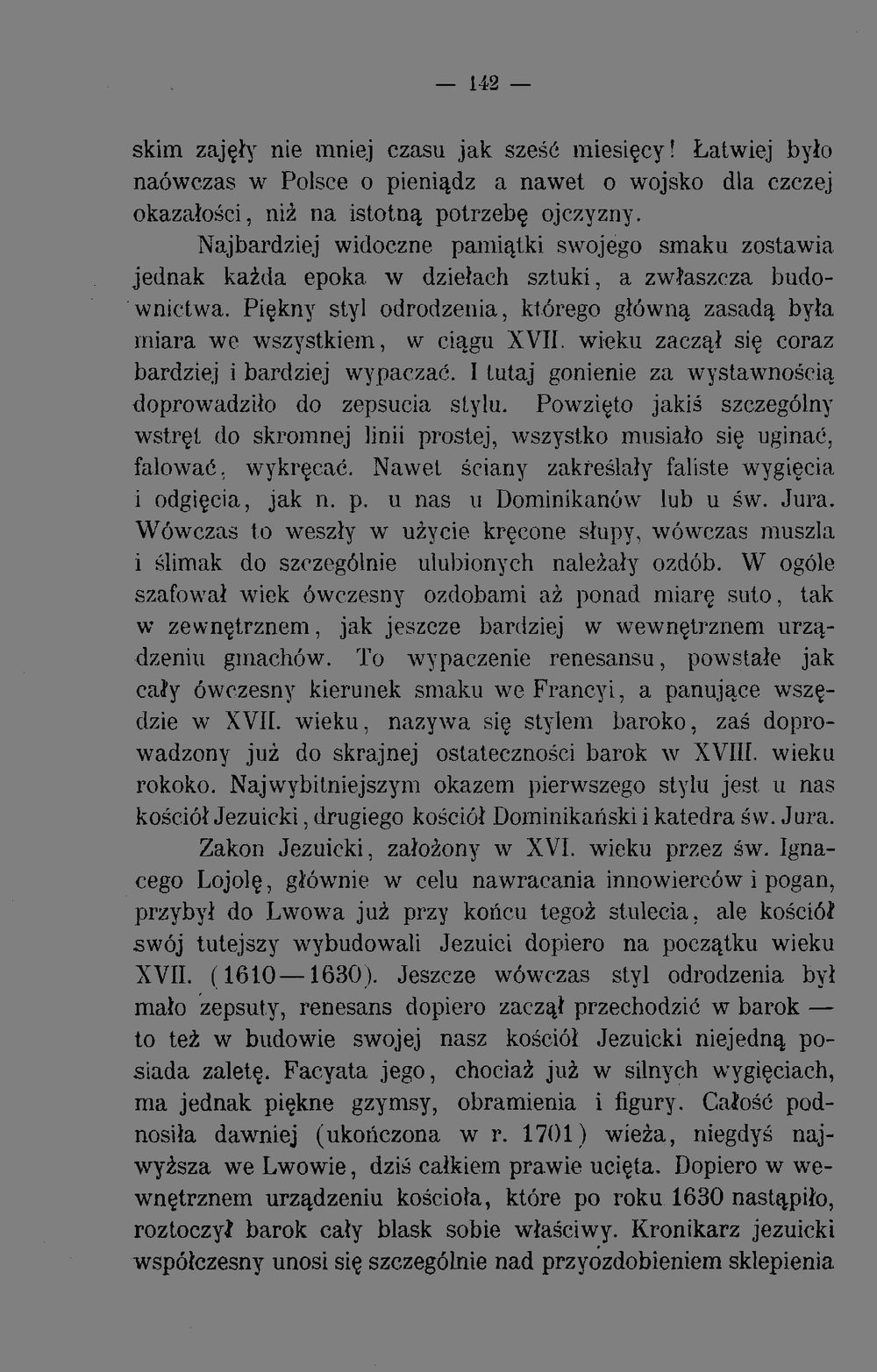 — 142 —

skim zajęły nie mniej czasu jak sześć miesięcy! Łatwiej było naówczas w Polsce o pieniądz a nawet o wojsko dla czczej okazałości, niż na istotną potrzebę ojczyzny.

Najbardziej widoczne pamiątki swojego smaku zostawia jednak każda epoka w dziełach sztuki, a zwłaszcza budownictwa. Piękny styl odrodzenia, którego główną zasadą była miara we wszystkiem, w ciągu XVII. wieku zaczął się coraz bardziej i bardziej wypaczać. I tutaj gonienie za wystawnością doprowadziło do zepsucia stylu. Powzięto jakiś szczególny wstręt do skromnej linii prostej, wszystko musiało się uginać, falować, wykręcać. Nawet ściany zakreślały faliste wygięcia i odgięcia, jak n. p. u nas u Dominikanów lub u św. Jura. Wówczas to weszły w użycie kręcone słupy, wówczas muszla i ślimak do szczególnie ulubionych należały ozdób. W ogóle szafował wiek ówczesny ozdobami aż ponad miarę suto, tak w zewnętrznem, jak jeszcze bardziej w wewnętrznem urządzeniu gmachów. To wypaczenie renesansu, powstałe jak cały ówczesny kierunek smaku we Francyi, a panujące wszędzie w XVII. wieku, nazywa się stylem baroko, zaś doprowadzony już do skrajnej ostateczności barok w XVIII. wieku rokoko. Najwybitniejszym okazem pierwszego stylu jest u nas kościół Jezuicki, drugiego kościół Dominikański i katedra św. Jura.

Zakon Jezuicki, założony w XVI. wieku przez św. Ignacego Lojolę, głównie w celu nawracania innowierców i pogan, przybył do Lwowa już przy końcu tegoż stulecia, ale kościół swój tutejszy wybudowali Jezuici dopiero na początku wieku XVII. (1610—1630). Jeszcze wówczas styl odrodzenia był mało zepsuty, renesans dopiero zaczął przechodzić w barok — to też w budowie swojej nasz kościół Jezuicki niejedną posiada zaletę. Facyata jego, chociaż już w silnych wygięciach, ma jednak piękne gzymsy, obramienia i figury. Całość podnosiła dawniej (ukończona w r. 1701) wieża, niegdyś najwyższa we Lwowie, dziś całkiem prawie ucięta. Dopiero w wewnętrznem urządzeniu kościoła, które po roku 1630 nastąpiło, roztoczył barok cały blask sobie właściwy. Kronikarz jezuicki współczesny unosi się szczególnie nad przyozdobieniem sklepienia